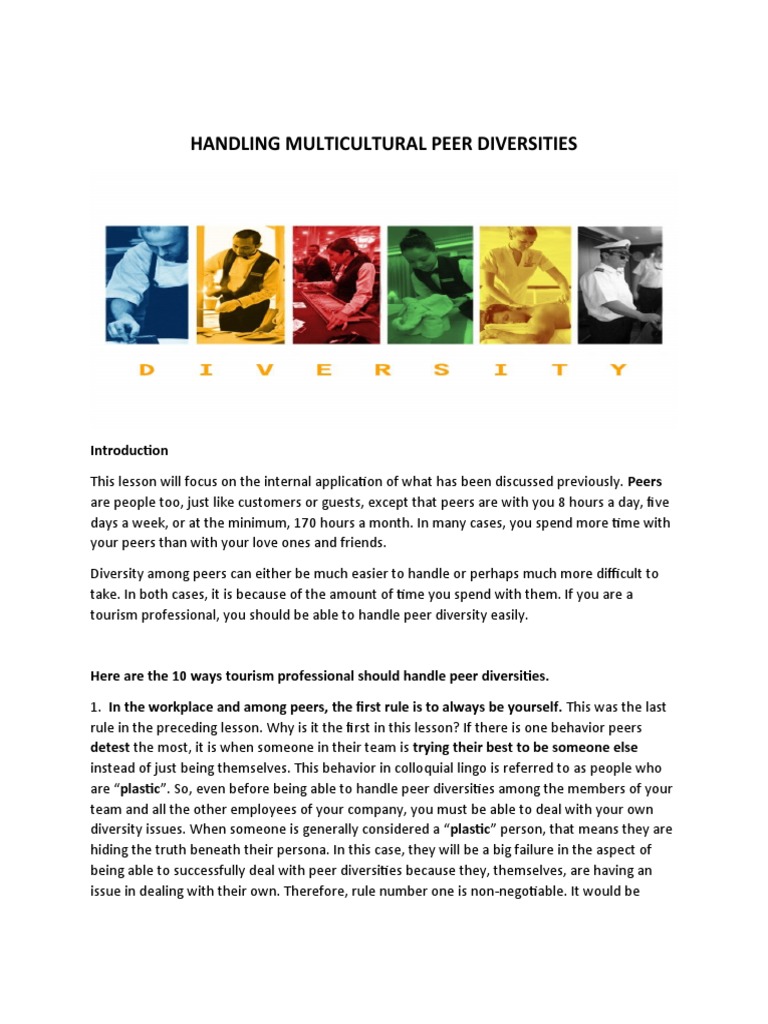 HANDLING MULTICULTURAL PEER DIVERSITIES

D I V E R S I T Y

Introduction

This lesson will focus on the internal application of what has been discussed previously. Peers are people too, just like customers or guests, except that peers are with you 8 hours a day, five days a week, or at the minimum, 170 hours a month. In many cases, you spend more time with your peers than with your love ones and friends.

Diversity among peers can either be much easier to handle or perhaps much more difficult to take. In both cases, it is because of the amount of time you spend with them. If you are a tourism professional, you should be able to handle peer diversity easily.

Here are the 10 ways tourism professional should handle peer diversities.

1. In the workplace and among peers, the first rule is to always be yourself. This was the last rule in the preceding lesson. Why is it the first in this lesson? If there is one behavior peers detest the most, it is when someone in their team is trying their best to be someone else instead of just being themselves. This behavior in colloquial lingo is referred to as people who are "plastic". So, even before being able to handle peer diversities among the members of your team and all the other employees of your company, you must be able to deal with your own diversity issues. When someone is generally considered a "plastic" person, that means they are hiding the truth beneath their persona. In this case, they will be a big failure in the aspect of being able to successfully deal with peer diversities because they, themselves, are having an issue in dealing with their own. Therefore, rule number one is non-negotiable. It would be